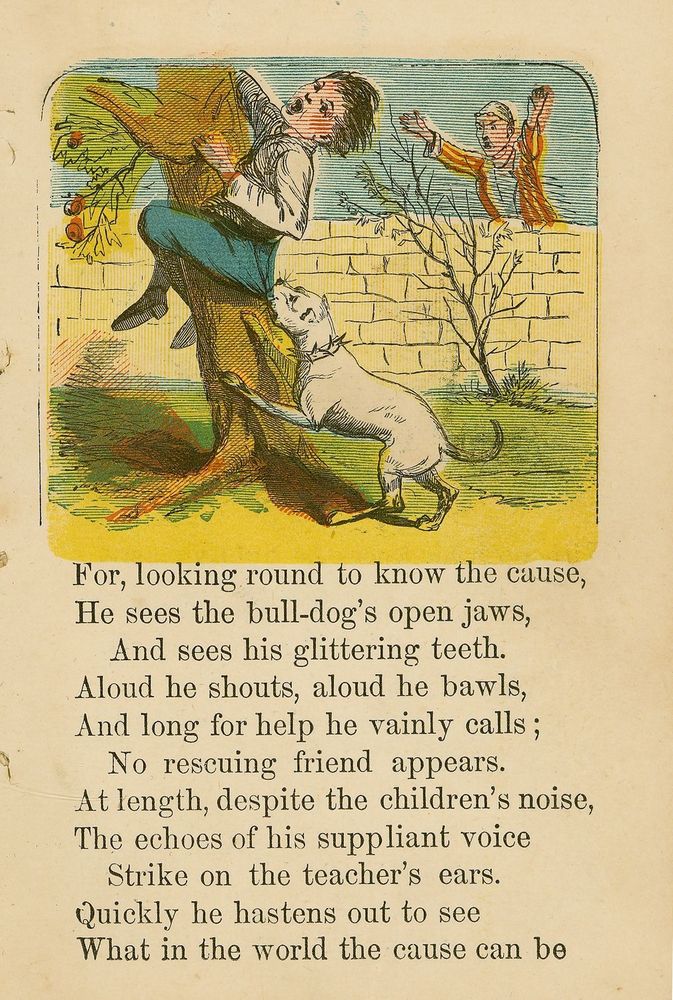 For, looking round to know the cause,
He sees the bull-dog's open jaws,
And sees his glittering teeth.
Aloud he shouts, aloud he bawls,
And long for help he vainly calls;
No rescuing friend appears.
At length, despite the children's noise,
The echoes of his suppliant voice
Strike on the teacher's ears.
Quickly he hastens out to see
What in the world the cause can be